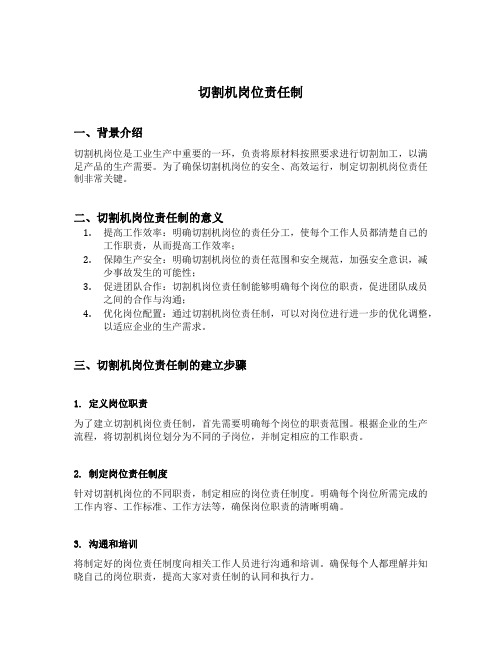 切割机岗位责任制

一、背景介绍

切割机岗位是工业生产中重要的一环，负责将原材料按照要求进行切割加工，以满足产品的生产需要。为了确保切割机岗位的安全、高效运行，制定切割机岗位责任制非常关键。

二、切割机岗位责任制的意义

1. 提高工作效率：明确切割机岗位的责任分工，使每个工作人员都清楚自己的工作职责，从而提高工作效率；
2. 保障生产安全：明确切割机岗位的责任范围和安全规范，加强安全意识，减少事故发生的可能性；
3. 促进团队合作：切割机岗位责任制能够明确每个岗位的职责，促进团队成员之间的合作与沟通；
4. 优化岗位配置：通过切割机岗位责任制，可以对岗位进行进一步的优化调整，以适应企业的生产需求。

三、切割机岗位责任制的建立步骤

1. 定义岗位职责

为了建立切割机岗位责任制，首先需要明确每个岗位的职责范围。根据企业的生产流程，将切割机岗位划分为不同的子岗位，并制定相应的工作职责。

2. 制定岗位责任制度

针对切割机岗位的不同职责，制定相应的岗位责任制度。明确每个岗位所需完成的工作内容、工作标准、工作方法等，确保岗位职责的清晰明确。

3. 沟通和培训

将制定好的岗位责任制度向相关工作人员进行沟通和培训。确保每个人都理解并知晓自己的岗位职责，提高大家对责任制的认同和执行力。